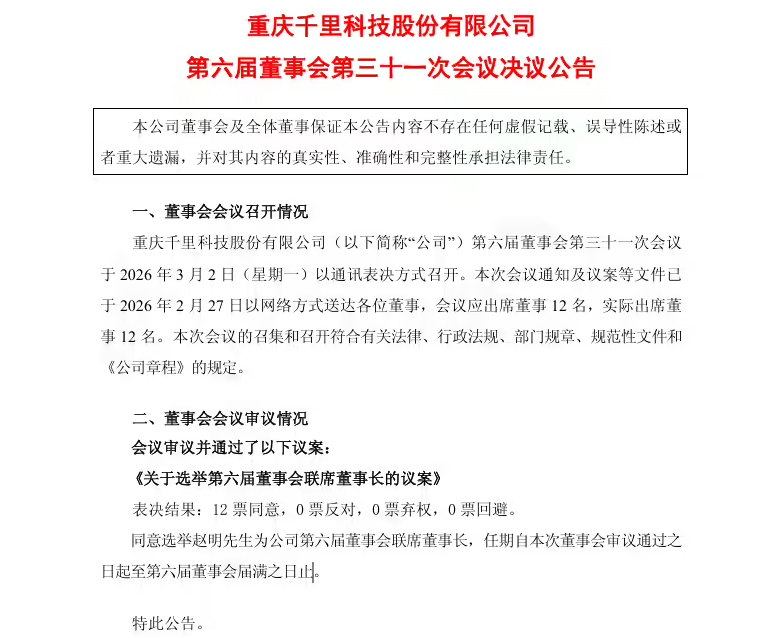 重庆千里科技股份有限公司
第六届董事会第三十一次会议决议公告

本公司董事会及全体董事保证本公告内容不存在任何虚假记载、误导性陈述或者重大遗漏，并对其内容的真实性、准确性和完整性承担法律责任。

一、董事会会议召开情况

重庆千里科技股份有限公司（以下简称“公司”）第六届董事会第三十一次会议于 2026 年 3 月 2 日（星期一）以通讯表决方式召开。本次会议通知及议案等文件已于 2026 年 2 月 27 日以网络方式送达各位董事，会议应出席董事 12 名，实际出席董事 12 名。本次会议的召集和召开符合有关法律、行政法规、部门规章、规范性文件和《公司章程》的规定。

二、董事会会议审议情况

会议审议并通过了以下议案：

《关于选举第六届董事会联席董事长的议案》

表决结果：12 票同意，0 票反对，0 票弃权，0 票回避。

同意选举赵明先生为公司第六届董事会联席董事长，任期自本次董事会审议通过之日起至第六届董事会届满之日止。

特此公告。